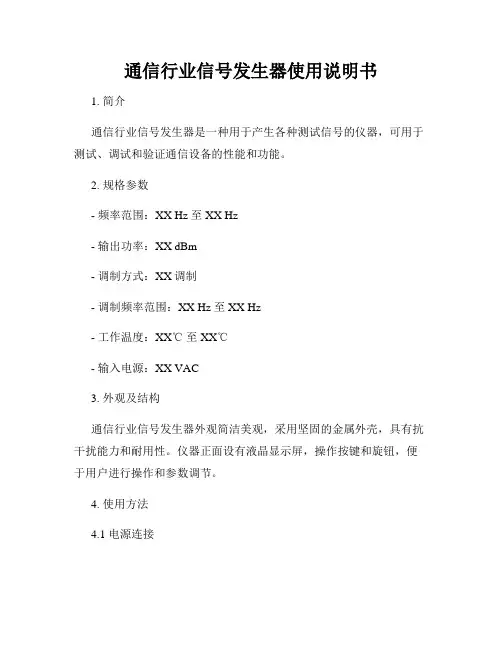 通信行业信号发生器使用说明书

1. 简介

通信行业信号发生器是一种用于产生各种测试信号的仪器，可用于测试、调试和验证通信设备的性能和功能。

2. 规格参数

- 频率范围：XX Hz 至 XX Hz

- 输出功率：XX dBm

- 调制方式：XX 调制

- 调制频率范围：XX Hz 至 XX Hz

- 工作温度：XX℃ 至 XX℃

- 输入电源：XX VAC

3. 外观及结构

通信行业信号发生器外观简洁美观，采用坚固的金属外壳，具有抗干扰能力和耐用性。仪器正面设有液晶显示屏，操作按键和旋钮，便于用户进行操作和参数调节。

4. 使用方法

4.1 电源连接